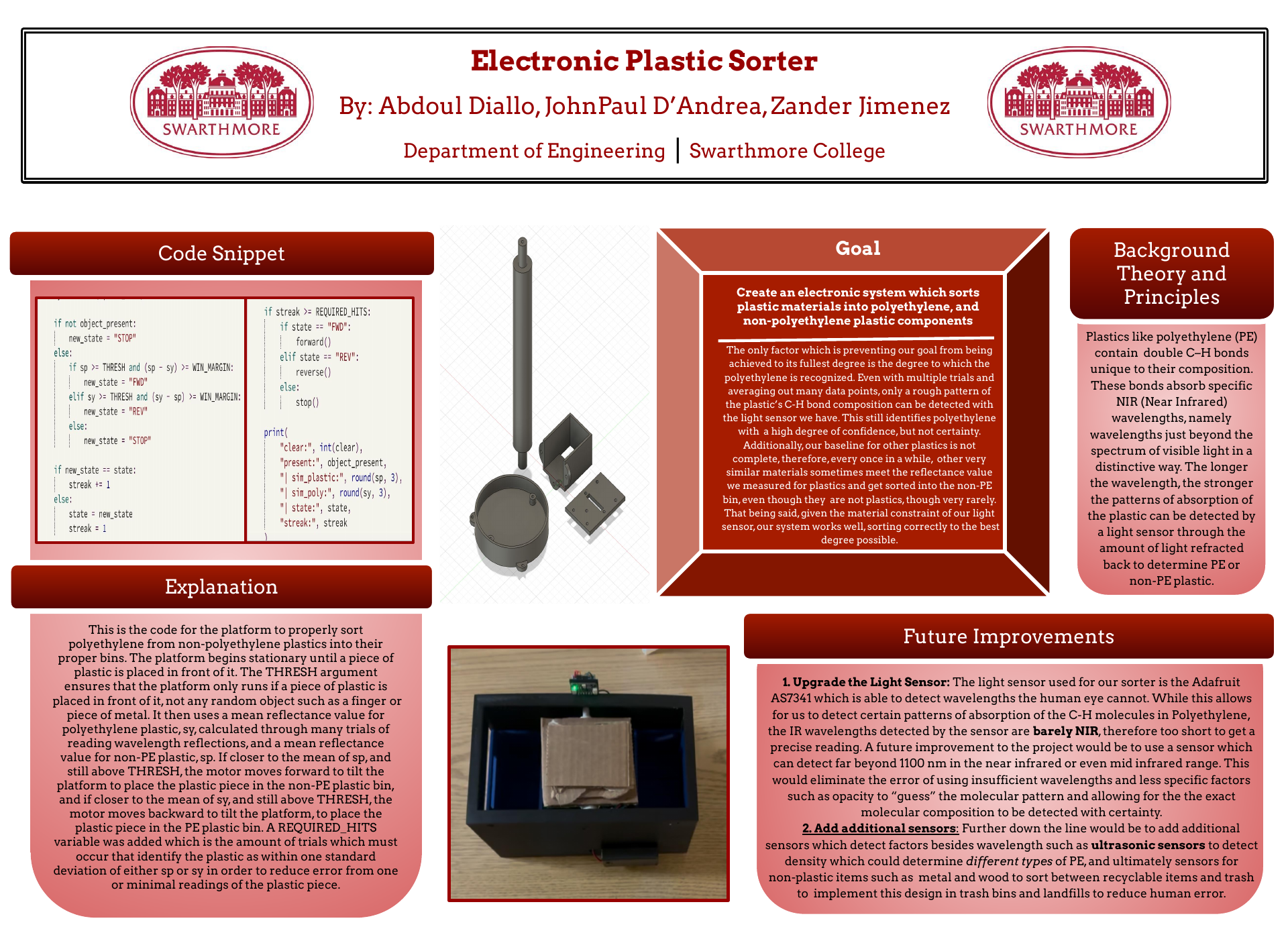 SWARTHMORE

Electronic Plastic Sorter

By: Abdoul Diallo, JohnPaul D'Andrea, Zander Jimenez

Department of Engineering | Swarthmore College

SWARTHMORE

Code Snippet

if not object_present:
    new_state = "STOP"
else:
    if sp >= THRESH and (sp - sy) >= WIN_MARGIN:
        new_state = "FWD"
    elif sy >= THRESH and (sy - sp) >= WIN_MARGIN:
        new_state = "REV"
    else:
        new_state = "STOP"

if new_state == state:
    streak += 1
else:
    state = new_state
    streak = 1

if streak >= REQUIRED_HITS:
    if state == "FWD":
        forward()
    elif state == "REV":
        reverse()
    else:
        stop()

print(
    "clear:", int(clear),
    "present:", object_present,
    "| sim_plastic:", round(sp, 3),
    "| sim_poly:", round(sy, 3),
    "| state:", state,
    "streak:", streak
)

Explanation

This is the code for the platform to properly sort polyethylene from non-polyethylene plastics into their proper bins. The platform begins stationary until a piece of plastic is placed in front of it. The THRESH argument ensures that the platform only runs if a piece of plastic is placed in front of it, not any random object such as a finger or piece of metal. It then uses a mean reflectance value for polyethylene plastic, sy, calculated through many trials of reading wavelength reflections, and a mean reflectance value for non-PE plastic, sp. If closer to the mean of sp, and still above THRESH, the motor moves forward to tilt the platform to place the plastic piece in the non-PE plastic bin, and if closer to the mean of sy, and still above THRESH, the motor moves backward to tilt the platform, to place the plastic piece in the PE plastic bin. A REQUIRED_HITS variable was added which is the amount of trials which must occur that identify the plastic as within one standard deviation of either sp or sy in order to reduce error from one or minimal readings of the plastic piece.

Goal

Create an electronic system which sorts plastic materials into polyethylene, and non-polyethylene plastic components

The only factor which is preventing our goal from being achieved to its fullest degree is the degree to which the polyethylene is recognized. Even with multiple trials and averaging out many data points, only a rough pattern of the plastic's C-H bond composition can be detected with the light sensor we have. This still identifies polyethylene with a high degree of confidence, but not certainty. Additionally, our baseline for other plastics is not complete, therefore, every once in a while, other very similar materials sometimes meet the reflectance value we measured for plastics and get sorted into the non-PE bin, even though they are not plastics, though very rarely. That being said, given the material constraint of our light sensor, our system works well, sorting correctly to the best degree possible.

Background Theory and Principles

Plastics like polyethylene (PE) contain double C–H bonds unique to their composition. These bonds absorb specific NIR (Near Infrared) wavelengths, namely wavelengths just beyond the spectrum of visible light in a distinctive way. The longer the wavelength, the stronger the patterns of absorption of the plastic can be detected by a light sensor through the amount of light refracted back to determine PE or non-PE plastic.

Future Improvements

1. Upgrade the Light Sensor: The light sensor used for our sorter is the Adafruit AS7341 which is able to detect wavelengths the human eye cannot. While this allows for us to detect certain patterns of absorption of the C-H molecules in Polyethylene, the IR wavelengths detected by the sensor are barely NIR, therefore too short to get a precise reading. A future improvement to the project would be to use a sensor which can detect far beyond 1100 nm in the near infrared or even mid infrared range. This would eliminate the error of using insufficient wavelengths and less specific factors such as opacity to "guess" the molecular pattern and allowing for the the exact molecular composition to be detected with certainty.
2. Add additional sensors: Further down the line would be to add additional sensors which detect factors besides wavelength such as ultrasonic sensors to detect density which could determine different types of PE, and ultimately sensors for non-plastic items such as metal and wood to sort between recyclable items and trash to implement this design in trash bins and landfills to reduce human error.